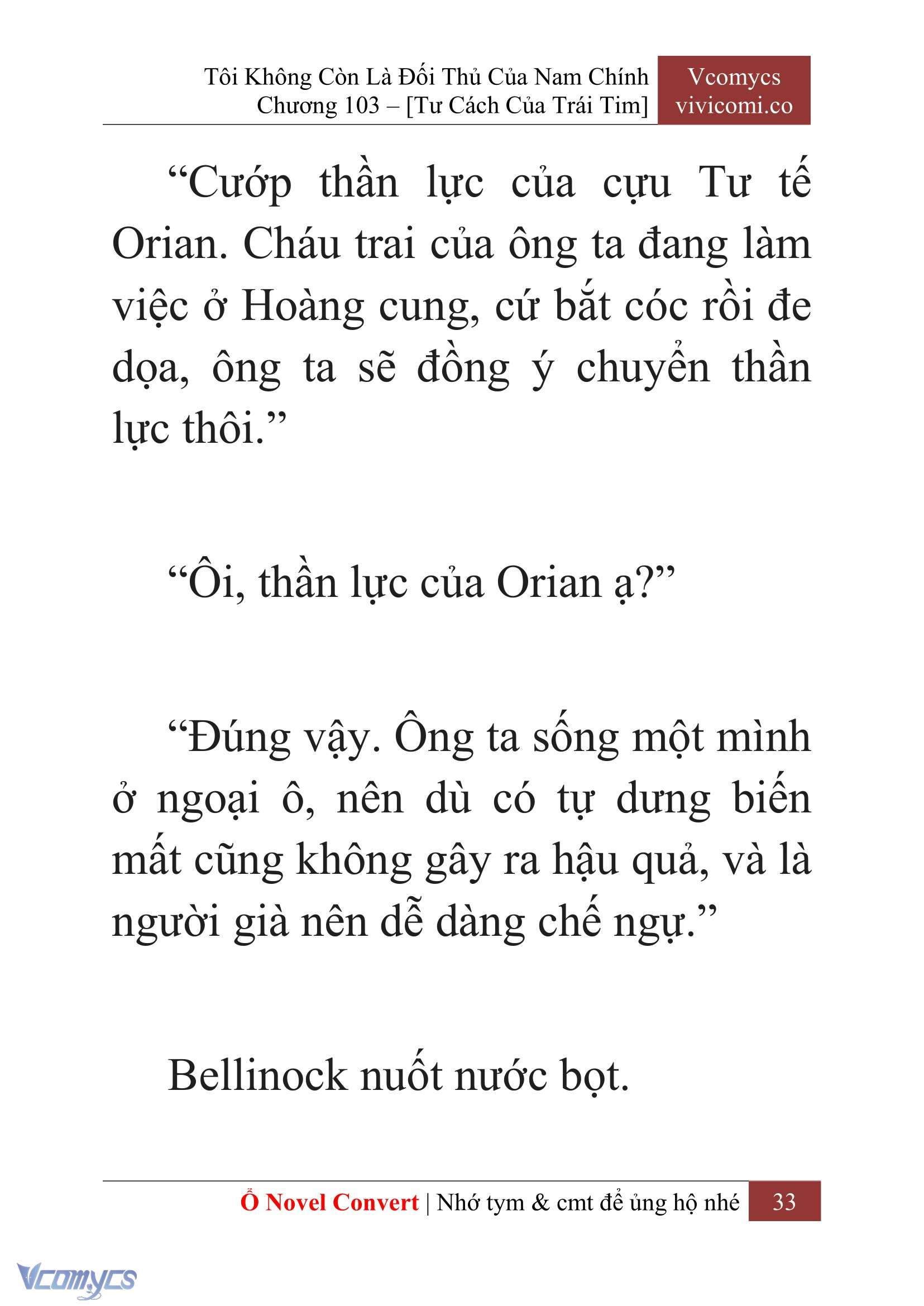 Tôi Không Còn Là Đối Thủ Của Nam Chính
Chương 103 – [Tư Cách Của Trái Tim]

Vcomycs
vivicomi.co

“Cướp thần lực của cựu Tư tế Orian. Cháu trai của ông ta đang làm việc ở Hoàng cung, cứ bắt cóc rồi đe dọa, ông ta sẽ đồng ý chuyển thần lực thôi.”

“Ôi, thần lực của Orian ạ?”

“Đúng vậy. Ông ta sống một mình ở ngoại ô, nên dù có tự dưng biến mất cũng không gây ra hậu quả, và là người già nên dễ dàng chế ngự.”

Bellinock nuốt nước bọt.

Ổ Novel Convert | Nhớ tym & cmt để ủng hộ nhé 33

Vcomycs